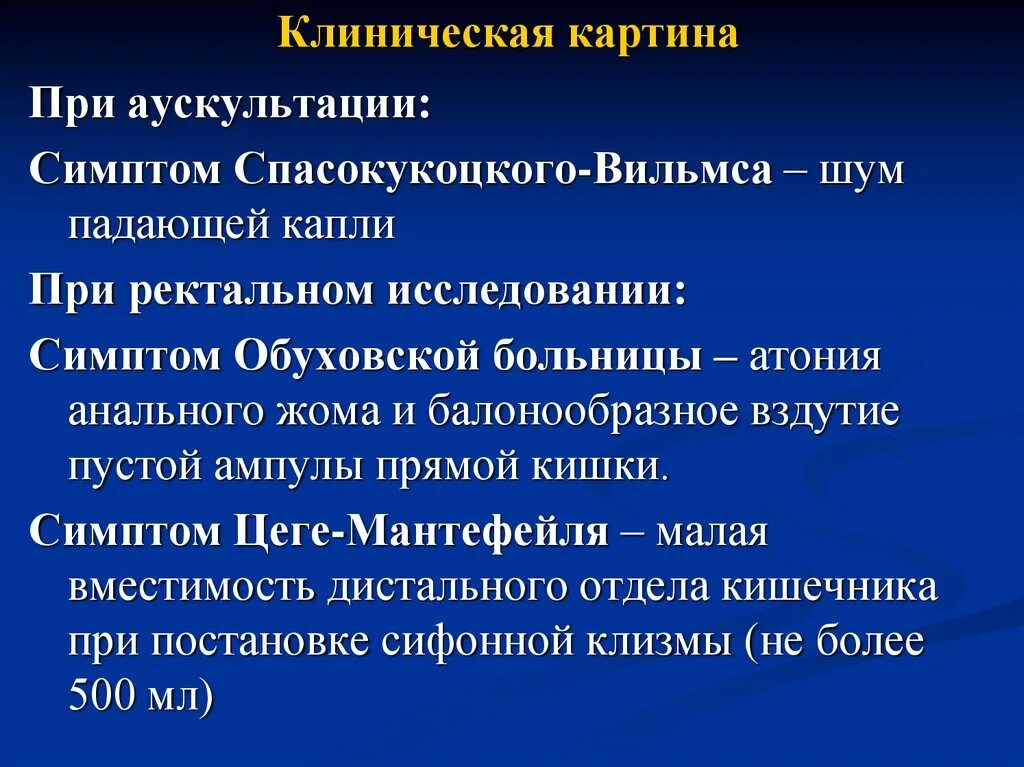 Клиническая картина

При аускультации:

Симптом Спасокукоцкого-Вильмса – шум падающей капли

При ректальном исследовании:

Симптом Обуховской больницы – атония анального жома и балонообразное вздутие пустой ампулы прямой кишки.

Симптом Цеге-Мантефейля – малая вместимость дистального отдела кишечника при постановке сифонной клизмы (не более 500 мл)